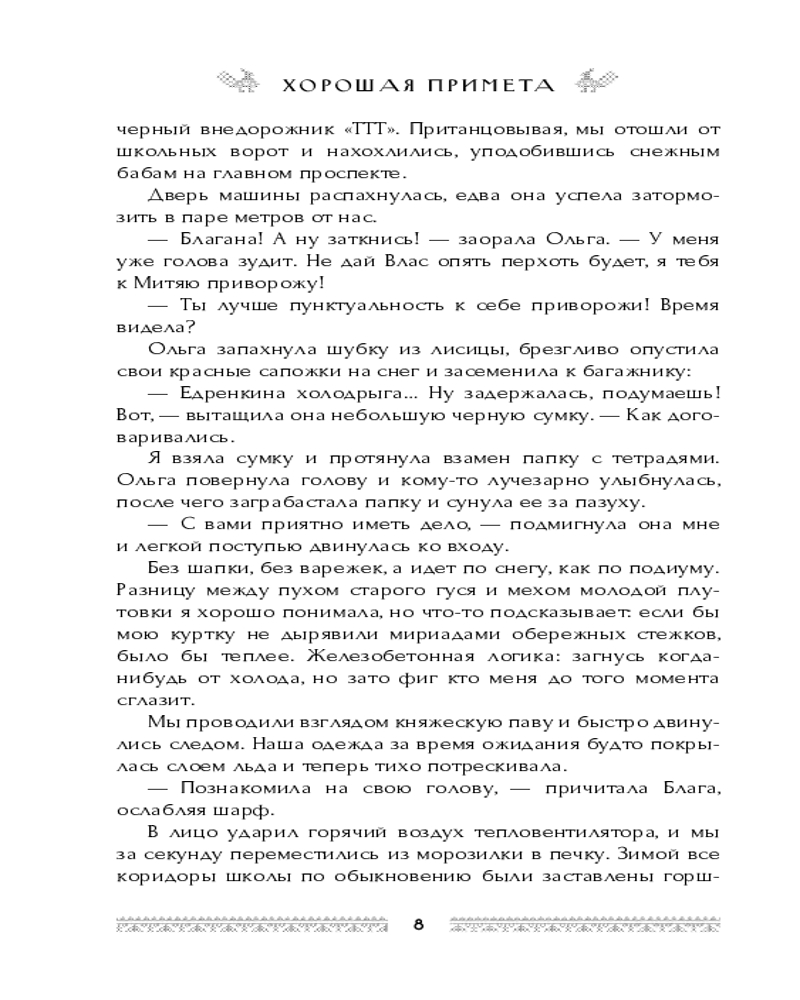 ХОРОШАЯ ПРИМЕТА

черный внедорожник «ТТТ». Пританцовывая, мы отошли от школьных ворот и нахохлились, уподобившись снежным бабам на главном проспекте.

Дверь машины распахнулась, едва она успела затормозить в паре метров от нас.

— Благана! А ну заткнись! — заорала Ольга. — У меня уже голова зудит. Не дай Влас опять перхоть будет, я тебя к Митяю приворожу!

— Ты лучше пунктуальность к себе приворожи! Время видела?

Ольга запахнула шубку из лисицы, брезгливо опустила свои красные сапожки на снег и засеменила к багажнику:

— Едренкина холодрыга... Ну задержалась, подумаешь! Вот, — вытащила она небольшую черную сумку. — Как договаривались.

Я взяла сумку и протянула взамен папку с тетрадями. Ольга повернула голову и кому-то лучезарно улыбнулась, после чего заграбастала папку и сунула ее за пазуху.

— С вами приятно иметь дело, — подмигнула она мне и легкой поступью двинулась ко входу.

Без шапки, без варежек, а идет по снегу, как по подиуму. Разницу между пухом старого гуся и мехом молодой плутовки я хорошо понимала, но что-то подсказывает: если бы мою куртку не дырявили мириадами обережных стежков, было бы теплее. Железобетонная логика: загнусь когда-нибудь от холода, но зато фиг кто меня до того момента сглазит.

Мы проводили взглядом княжескую паву и быстро двинулись следом. Наша одежда за время ожидания будто покрылась слоем льда и теперь тихо потрескивала.

— Познакомила на свою голову, — причитала Блага, ослабляя шарф.

В лицо ударил горячий воздух тепловентилятора, и мы за секунду переместились из морозилки в печку. Зимой все коридоры школы по обыкновению были заставлены горш-

8